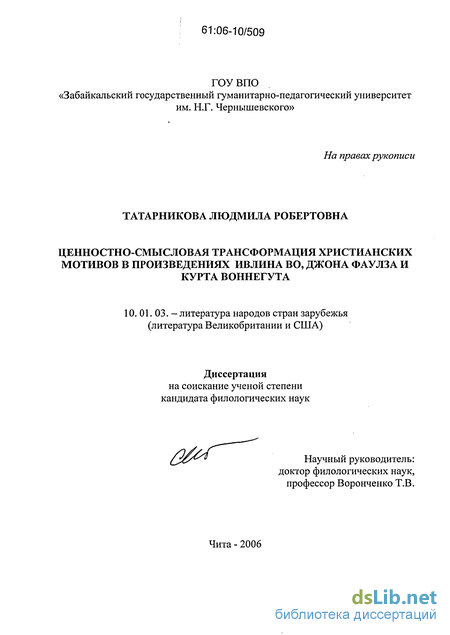 61:06-10/509

ГОУ ВПО
«Забайкальский государственный гуманитарно-педагогический университет им. Н.Г. Чернышевского»

На правах рукописи

ТАТАРНИКОВА ЛЮДМИЛА РОБЕРТОВНА

ЦЕННОСТНО-СМЫСЛОВАЯ ТРАНСФОРМАЦИЯ ХРИСТИАНСКИХ МОТИВОВ В ПРОИЗВЕДЕНИЯХ ИВЛИНА ВО, ДЖОНА ФАУЛЗА И КУРТА ВОННЕГУТА

10. 01. 03. – литература народов стран зарубежья (литература Великобритании и США)

Диссертация
на соискание ученой степени
кандидата филологических наук

Научный руководитель:
доктор филологических наук,
профессор Воронченко Т.В.

Чита - 2006

dsLib.net
библиотека диссертаций